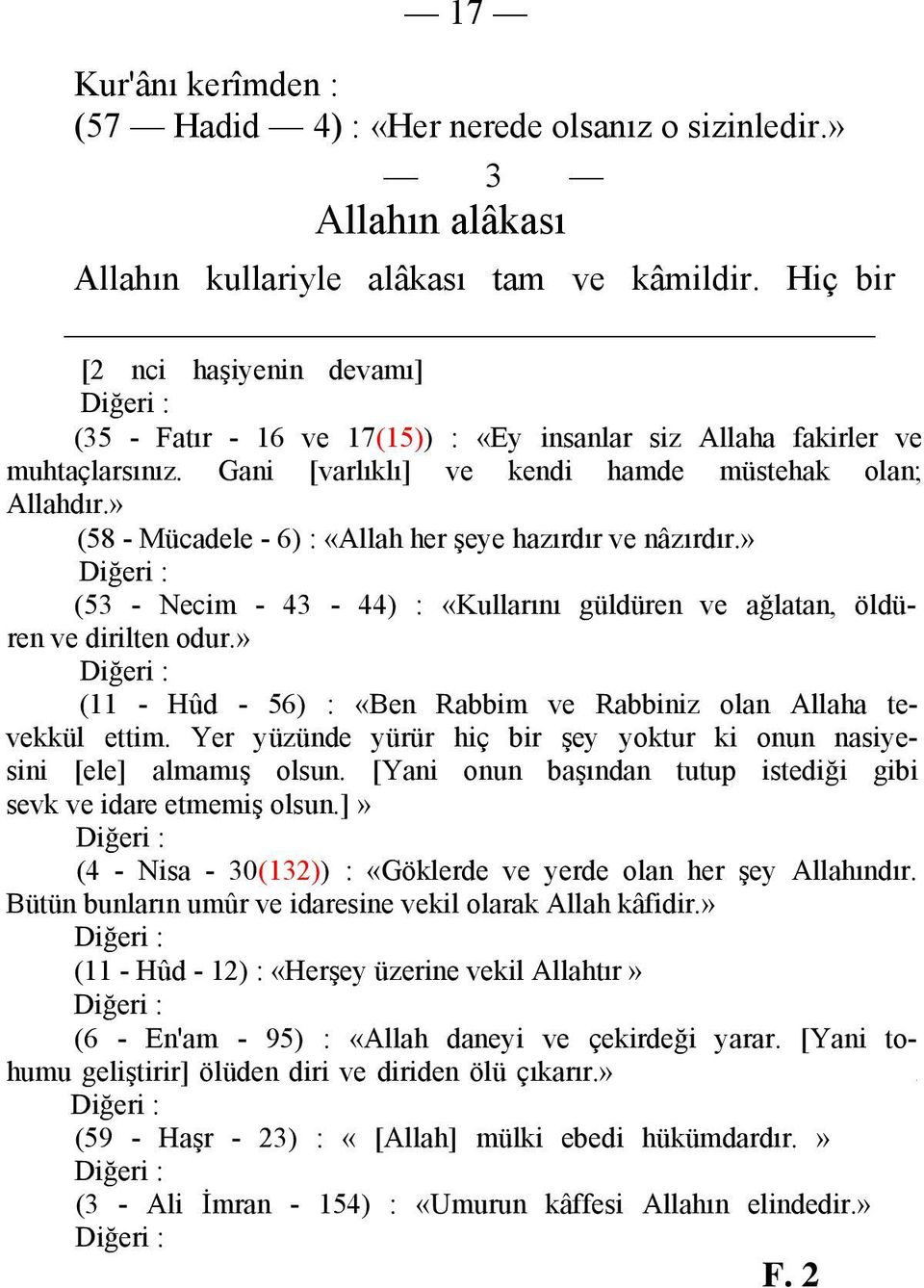 — 17 —

Kur'ânı kerîmden :
(57 — Hadid — 4) : «Her nerede olsanız o sizinledir.»

— 3 —
Allahın alâkası

Allahın kullariyle alâkası tam ve kâmildir. Hiç bir

[2 nci haşiyenin devamı]
Diğeri :
(35 - Fatır - 16 ve 17(15)) : «Ey insanlar siz Allaha fakirler ve muhtaçlarsınız. Gani [varlıklı] ve kendi hamde müstehak olan; Allahdır.»
(58 - Mücadele - 6) : «Allah her şeye hazırdır ve nâzırdır.»
Diğeri :
(53 - Necim - 43 - 44) : «Kullarını güldüren ve ağlatan, öldüren ve dirilten odur.»
Diğeri :
(11 - Hûd - 56) : «Ben Rabbim ve Rabbiniz olan Allaha tevekkül ettim. Yer yüzünde yürür hiç bir şey yoktur ki onun nasiyesini [ele] almamış olsun. [Yani onun başından tutup istediği gibi sevk ve idare etmemiş olsun.] »
Diğeri :
(4 - Nisa - 30(132)) : «Göklerde ve yerde olan her şey Allahındır. Bütün bunların umûr ve idaresine vekil olarak Allah kâfidir.»
Diğeri :
(11 - Hûd - 12) : «Herşey üzerine vekil Allahtır »
Diğeri :
(6 - En'am - 95) : «Allah daneyi ve çekirdeği yarar. [Yani tohumu geliştirir] ölüden diri ve diriden ölü çıkarır.»
Diğeri :
(59 - Haşr - 23) : « [Allah] mülki ebedi hükümdardır. »
Diğeri :
(3 - Ali İmran - 154) : «Umurun kâffesi Allahın elindedir.»
Diğeri :

F. 2